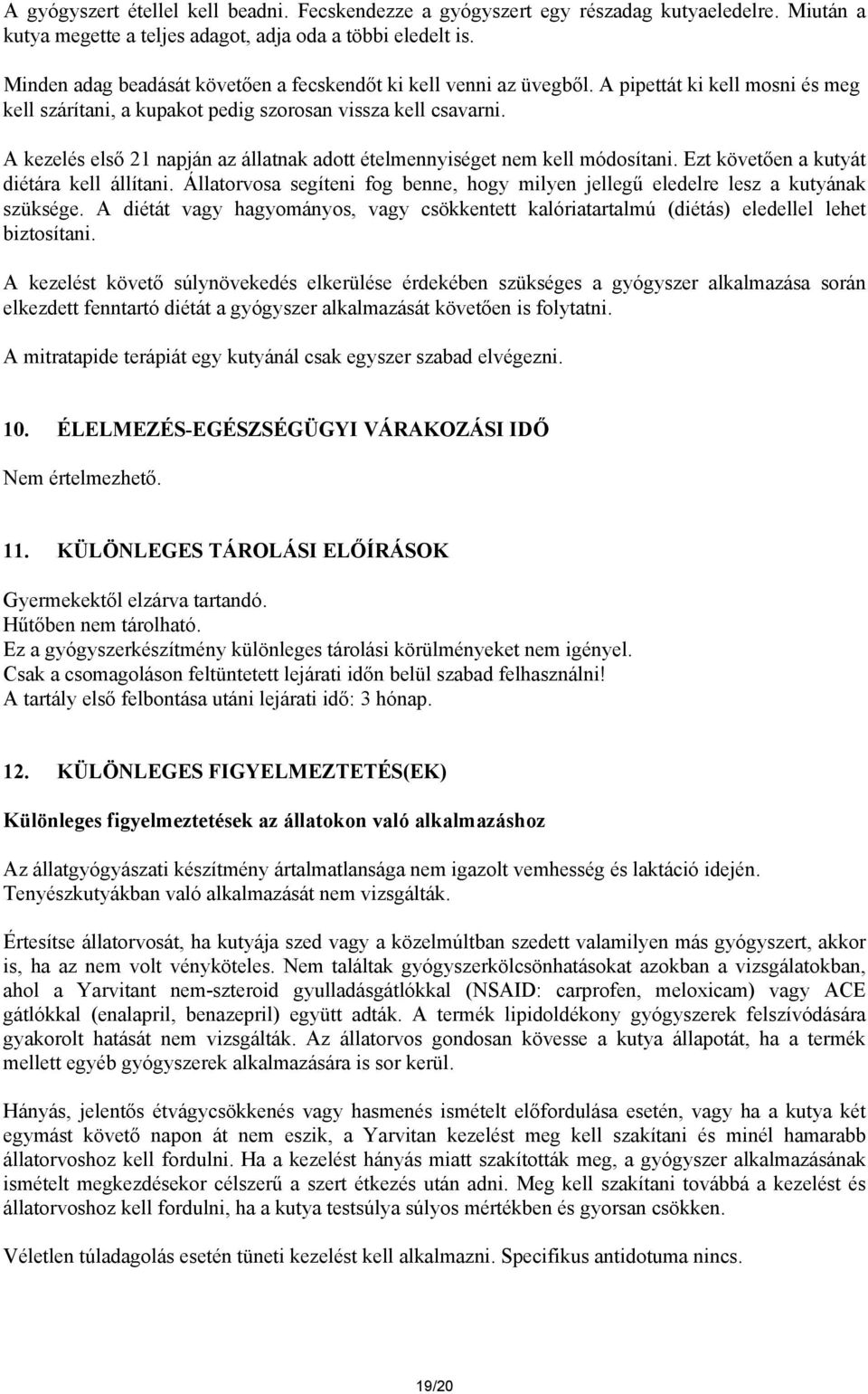 A gyógyszert étellel kell beadni. Fecskendezze a gyógyszert egy részadag kutyaeledelre. Miután a kutya megette a teljes adagot, adja oda a többi eledelt is.

Minden adag beadását követően a fecskendőt ki kell venni az üvegből. A pipettát ki kell mosni és meg kell szárítani, a kupakot pedig szorosan vissza kell csavarni.

A kezelés első 21 napján az állatnak adott ételmennyiséget nem kell módosítani. Ezt követően a kutyát diétára kell állítani. Állatorvosa segíteni fog benne, hogy milyen jellegű eledelre lesz a kutyának szüksége. A diétát vagy hagyományos, vagy csökkentett kalóriatartalmú (diétás) eledellel lehet biztosítani.

A kezelést követő súlynövekedés elkerülése érdekében szükséges a gyógyszer alkalmazása során elkezdett fenntartó diétát a gyógyszer alkalmazását követően is folytatni.

A mitratapide terápiát egy kutyánál csak egyszer szabad elvégezni.

10. ÉLELMEZÉS-EGÉSZSÉGÜGYI VÁRAKOZÁSI IDŐ

Nem értelmezhető.

11. KÜLÖNLEGES TÁROLÁSI ELŐÍRÁSOK

Gyermekektől elzárva tartandó.
Hűtőben nem tárolható.
Ez a gyógyszerkészítmény különleges tárolási körülményeket nem igényel.
Csak a csomagoláson feltüntetett lejárati időn belül szabad felhasználni!
A tartály első felbontása utáni lejárati idő: 3 hónap.

12. KÜLÖNLEGES FIGYELMEZTETÉS(EK)

Különleges figyelmeztetések az állatokon való alkalmazáshoz

Az állatgyógyászati készítmény ártalmatlansága nem igazolt vemhesség és laktáció idején. Tenyészkutyákban való alkalmazását nem vizsgálták.

Értesítse állatorvosát, ha kutyája szed vagy a közelmúltban szedett valamilyen más gyógyszert, akkor is, ha az nem volt vényköteles. Nem találtak gyógyszerkölcsönhatásokat azokban a vizsgálatokban, ahol a Yarvitant nem-szteroid gyulladásgátlókkal (NSAID: carprofen, meloxicam) vagy ACE gátlókkal (enalapril, benazepril) együtt adták. A termék lipidoldékony gyógyszerek felszívódására gyakorolt hatását nem vizsgálták. Az állatorvos gondosan kövesse a kutya állapotát, ha a termék mellett egyéb gyógyszerek alkalmazására is sor kerül.

Hányás, jelentős étvágycsökkenés vagy hasmenés ismételt előfordulása esetén, vagy ha a kutya két egymást követő napon át nem eszik, a Yarvitan kezelést meg kell szakítani és minél hamarabb állatorvoshoz kell fordulni. Ha a kezelést hányás miatt szakították meg, a gyógyszer alkalmazásának ismételt megkezdésekor célszerű a szert étkezés után adni. Meg kell szakítani továbbá a kezelést és állatorvoshoz kell fordulni, ha a kutya testsúlya súlyos mértékben és gyorsan csökken.

Véletlen túladagolás esetén tüneti kezelést kell alkalmazni. Specifikus antidotuma nincs.

19/20